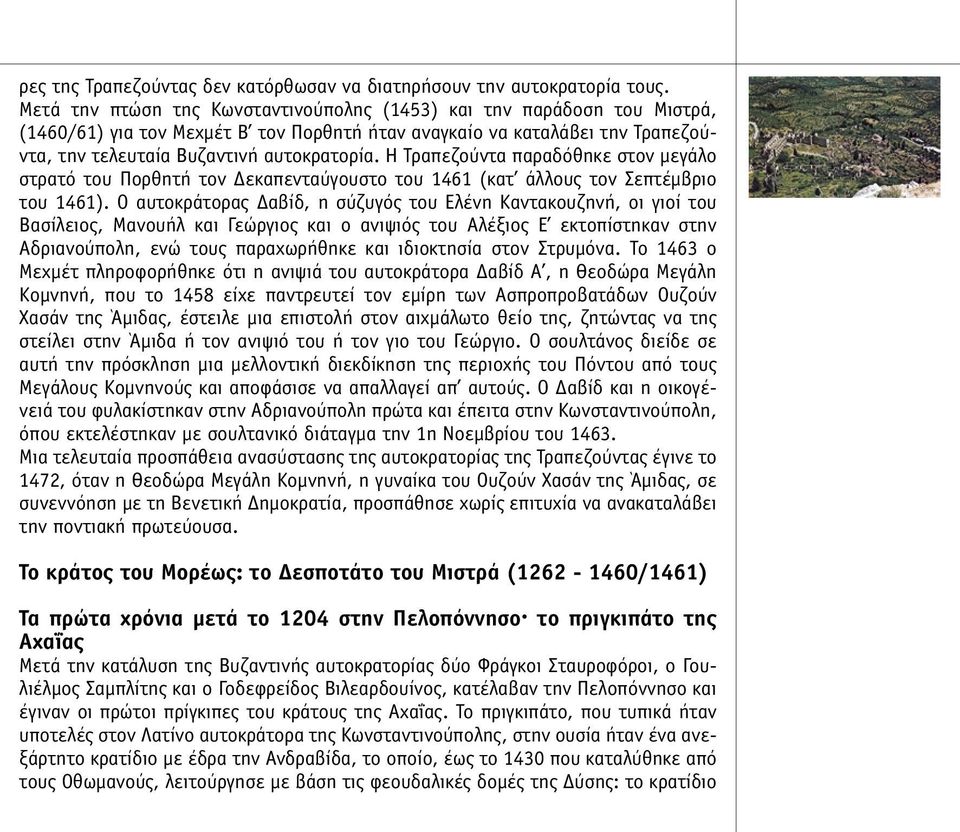 ρες της Τραπεζούντας δεν κατόρθωσαν να διατηρήσουν την αυτοκρατορία τους. Μετά την πτώση της Κωνσταντινούπολης (1453) και την παράδοση του Μιστρά, (1460/61) για τον Μεχμέτ Β' τον Πορθητή ήταν αναγκαίο να καταλάβει την Τραπεζούντα, την τελευταία Βυζαντινή αυτοκρατορία. Η Τραπεζούντα παραδόθηκε στον μεγάλο στρατό του Πορθητή τον Δεκαπενταύγουστο του 1461 (κατ' άλλους τον Σεπτέμβριο του 1461). Ο αυτοκράτορας Δαβίδ, η σύζυγός του Ελένη Καντακουζηνή, οι γιοί του Βασίλειος, Μανουήλ και Γεώργιος και ο ανιψιός του Αλέξιος Ε' εκτοπίστηκαν στην Αδριανούπολη, ενώ τους παραχωρήθηκε και ιδιοκτησία στον Στρυμόνα. Το 1463 ο Μεχμέτ πληροφορήθηκε ότι η ανιψιά του αυτοκράτορα Δαβίδ Α', η Θεοδώρα Μεγάλη Κομνηνή, που το 1458 είχε παντρευτεί τον εμίρη των Ασπροπροβατάδων Ουζούν Χασάν της Άμιδας, έστειλε μια επιστολή στον αιχμάλωτο θείο της, ζητώντας να της στείλει στην Άμιδα ή τον ανιψιό του ή τον γιο του Γεώργιο. Ο σουλτάνος διείδε σε αυτή την πρόσκληση μια μελλοντική διεκδίκηση της περιοχής του Πόντου από τους Μεγάλους Κομνηνούς και αποφάσισε να απαλλαγεί απ' αυτούς. Ο Δαβίδ και η οικογένειά του φυλακίστηκαν στην Αδριανούπολη πρώτα και έπειτα στην Κωνσταντινούπολη, όπου εκτελέστηκαν με σουλτανικό διάταγμα την 1η Νοεμβρίου του 1463.
Μια τελευταία προσπάθεια ανασύστασης της αυτοκρατορίας της Τραπεζούντας έγινε το 1472, όταν η Θεοδώρα Μεγάλη Κομνηνή, η γυναίκα του Ουζούν Χασάν της Άμιδας, σε συνεννόηση με τη Βενετική Δημοκρατία, προσπάθησε χωρίς επιτυχία να ανακαταλάβει την ποντιακή πρωτεύουσα.

Το κράτος του Μορέως: το Δεσποτάτο του Μιστρά (1262 - 1460/1461)

Τα πρώτα χρόνια μετά το 1204 στην Πελοπόννησο· το πριγκιπάτο της Αχαΐας
Μετά την κατάλυση της Βυζαντινής αυτοκρατορίας δύο Φράγκοι Σταυροφόροι, ο Γουλιέλμος Σαμπλίτης και ο Γοδεφρείδος Βιλεαρδουίνος, κατέλαβαν την Πελοπόννησο και έγιναν οι πρώτοι πρίγκιπες του κράτους της Αχαΐας. Το πριγκιπάτο, που τυπικά ήταν υποτελές στον Λατίνο αυτοκράτορα της Κωνσταντινούπολης, στην ουσία ήταν ένα ανεξάρτητο κρατίδιο με έδρα την Ανδραβίδα, το οποίο, έως το 1430 που καταλύθηκε από τους Οθωμανούς, λειτούργησε με βάση τις φεουδαλικές δομές της Δύσης: το κρατίδιο